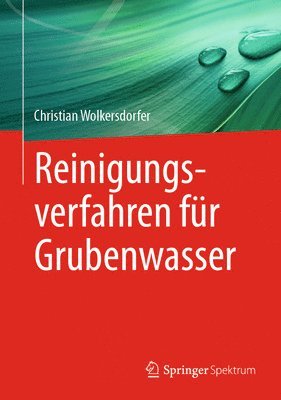 Christian Wolkersdorfer

Reinigungsverfahren für Grubenwasser

Springer Spektrum